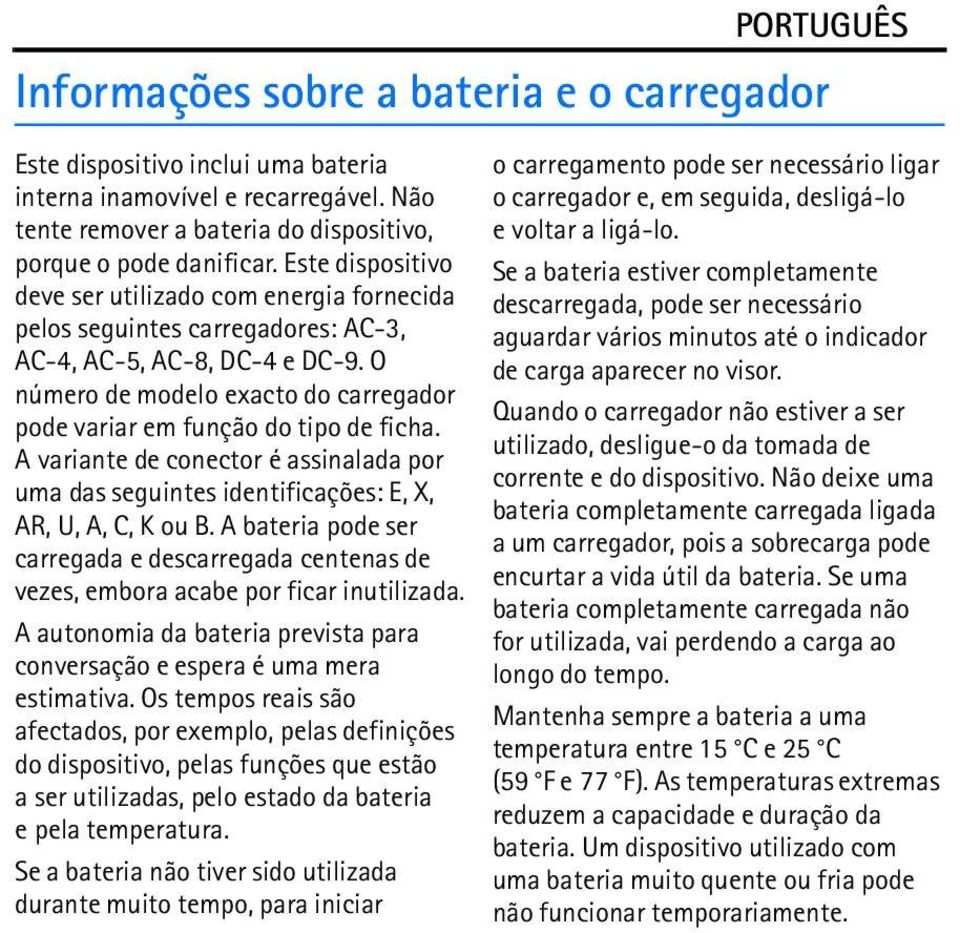 PORTUGUÊS

Informações sobre a bateria e o carregador

Este dispositivo inclui uma bateria interna inamovível e recarregável. Não tente remover a bateria do dispositivo, porque o pode danificar. Este dispositivo deve ser utilizado com energia fornecida pelos seguintes carregadores: AC-3, AC-4, AC-5, AC-8, DC-4 e DC-9. O número de modelo exacto do carregador pode variar em função do tipo de ficha. A variante de conector é assinalada por uma das seguintes identificações: E, X, AR, U, A, C, K ou B. A bateria pode ser carregada e descarregada centenas de vezes, embora acabe por ficar inutilizada.

A autonomia da bateria prevista para conversação e espera é uma mera estimativa. Os tempos reais são afectados, por exemplo, pelas definições do dispositivo, pelas funções que estão a ser utilizadas, pelo estado da bateria e pela temperatura.

Se a bateria não tiver sido utilizada durante muito tempo, para iniciar o carregamento pode ser necessário ligar o carregador e, em seguida, desligá-lo e voltar a ligá-lo.

Se a bateria estiver completamente descarregada, pode ser necessário aguardar vários minutos até o indicador de carga aparecer no visor.

Quando o carregador não estiver a ser utilizado, desligue-o da tomada de corrente e do dispositivo. Não deixe uma bateria completamente carregada ligada a um carregador, pois a sobrecarga pode encurtar a vida útil da bateria. Se uma bateria completamente carregada não for utilizada, vai perdendo a carga ao longo do tempo.

Mantenha sempre a bateria a uma temperatura entre 15 °C e 25 °C (59 °F e 77 °F). As temperaturas extremas reduzem a capacidade e duração da bateria. Um dispositivo utilizado com uma bateria muito quente ou fria pode não funcionar temporariamente.